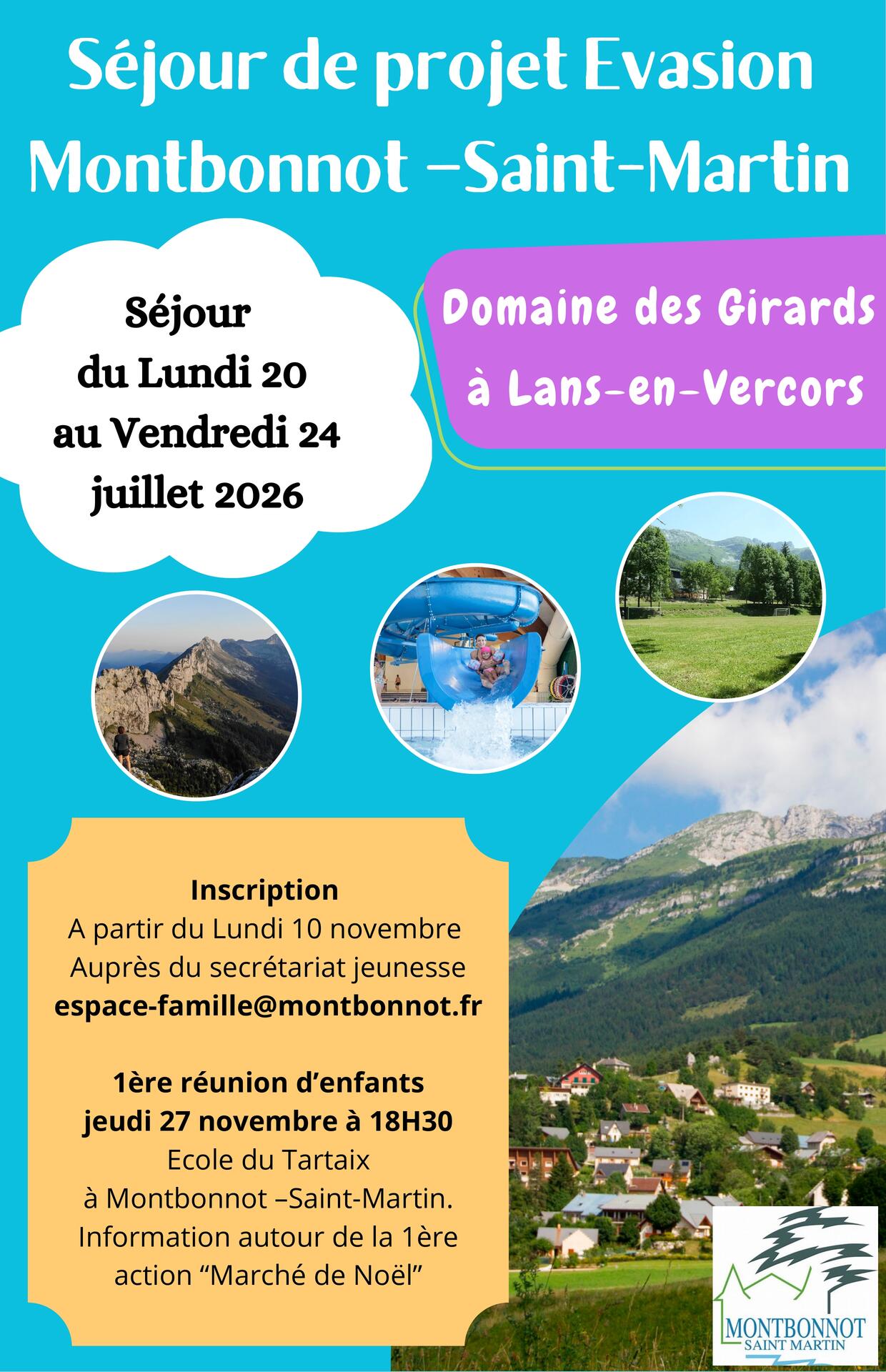 Séjour de projet Evasion
Montbonnot –Saint-Martin

Séjour
du Lundi 20
au Vendredi 24
juillet 2026

Domaine des Girards
à Lans-en-Vercors

Inscription
A partir du Lundi 10 novembre
Auprès du secrétariat jeunesse
espace-famille@montbonnot.fr

1ère réunion d'enfants
jeudi 27 novembre à 18H30
Ecole du Tartaix
à Montbonnot –Saint-Martin.
Information autour de la 1ère action "Marché de Noël"

MONTBONNOT
SAINT MARTIN